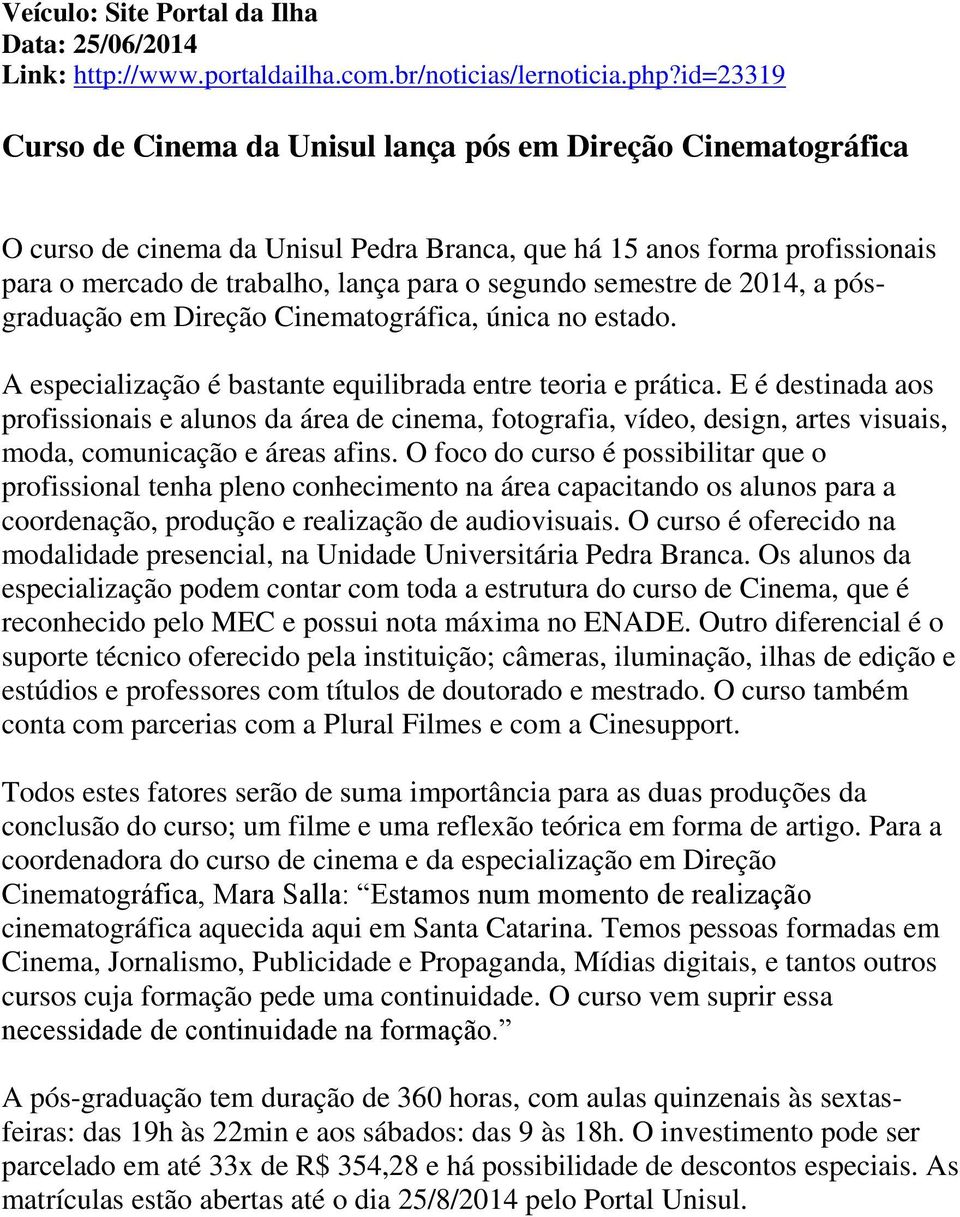 Veículo: Site Portal da Ilha
Data: 25/06/2014
Link: http://www.portaldailha.com.br/noticias/lernoticia.php?id=23319

Curso de Cinema da Unisul lança pós em Direção Cinematográfica

O curso de cinema da Unisul Pedra Branca, que há 15 anos forma profissionais para o mercado de trabalho, lança para o segundo semestre de 2014, a pós-graduação em Direção Cinematográfica, única no estado.

A especialização é bastante equilibrada entre teoria e prática. E é destinada aos profissionais e alunos da área de cinema, fotografia, vídeo, design, artes visuais, moda, comunicação e áreas afins. O foco do curso é possibilitar que o profissional tenha pleno conhecimento na área capacitando os alunos para a coordenação, produção e realização de audiovisuais. O curso é oferecido na modalidade presencial, na Unidade Universitária Pedra Branca. Os alunos da especialização podem contar com toda a estrutura do curso de Cinema, que é reconhecido pelo MEC e possui nota máxima no ENADE. Outro diferencial é o suporte técnico oferecido pela instituição; câmeras, iluminação, ilhas de edição e estúdios e professores com títulos de doutorado e mestrado. O curso também conta com parcerias com a Plural Filmes e com a Cinesupport.

Todos estes fatores serão de suma importância para as duas produções da conclusão do curso; um filme e uma reflexão teórica em forma de artigo. Para a coordenadora do curso de cinema e da especialização em Direção Cinematográfica, Mara Salla: “Estamos num momento de realização cinematográfica aquecida aqui em Santa Catarina. Temos pessoas formadas em Cinema, Jornalismo, Publicidade e Propaganda, Mídias digitais, e tantos outros cursos cuja formação pede uma continuidade. O curso vem suprir essa necessidade de continuidade na formação.”

A pós-graduação tem duração de 360 horas, com aulas quinzenais às sextas-feiras: das 19h às 22min e aos sábados: das 9 às 18h. O investimento pode ser parcelado em até 33x de R$ 354,28 e há possibilidade de descontos especiais. As matrículas estão abertas até o dia 25/8/2014 pelo Portal Unisul.